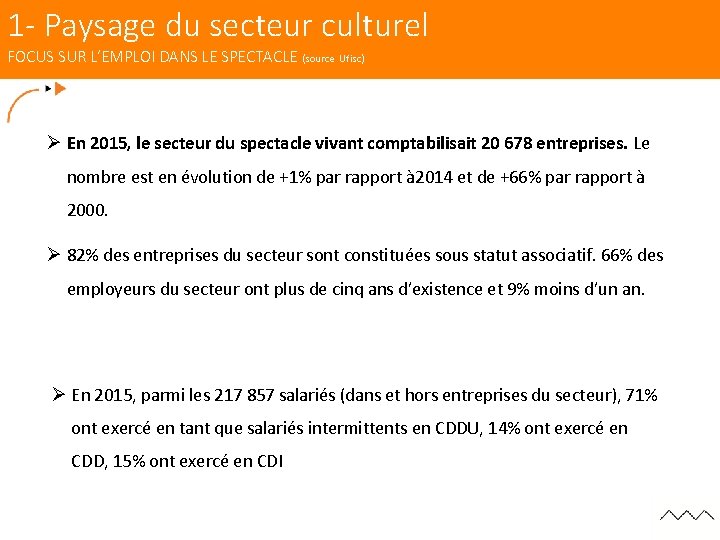 1- Paysage du secteur culturel
FOCUS SUR L'EMPLOI DANS LE SPECTACLE (source Ufisc)

➢ En 2015, le secteur du spectacle vivant comptabilisait 20 678 entreprises. Le nombre est en évolution de +1% par rapport à2014 et de +66% par rapport à 2000.

➢ 82% des entreprises du secteur sont constituées sous statut associatif. 66% des employeurs du secteur ont plus de cinq ans d'existence et 9% moins d'un an.

➢ En 2015, parmi les 217 857 salariés (dans et hors entreprises du secteur), 71% ont exercé en tant que salariés intermittents en CDDU, 14% ont exercé en CDD, 15% ont exercé en CDI